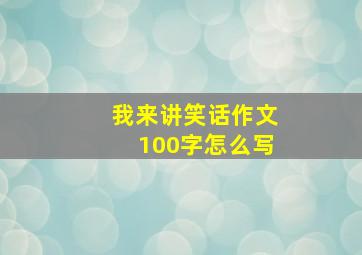 我来讲笑话作文
100字怎么写